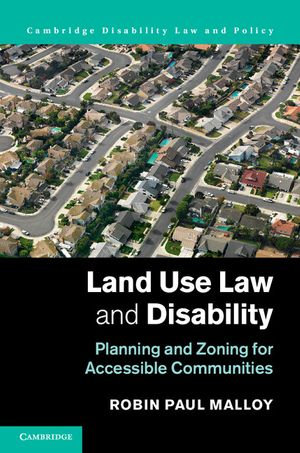 Cambridge Disability Law and Policy

Land Use Law and Disability

Planning and Zoning for Accessible Communities

ROBIN PAUL MALLOY

CAMBRIDGE